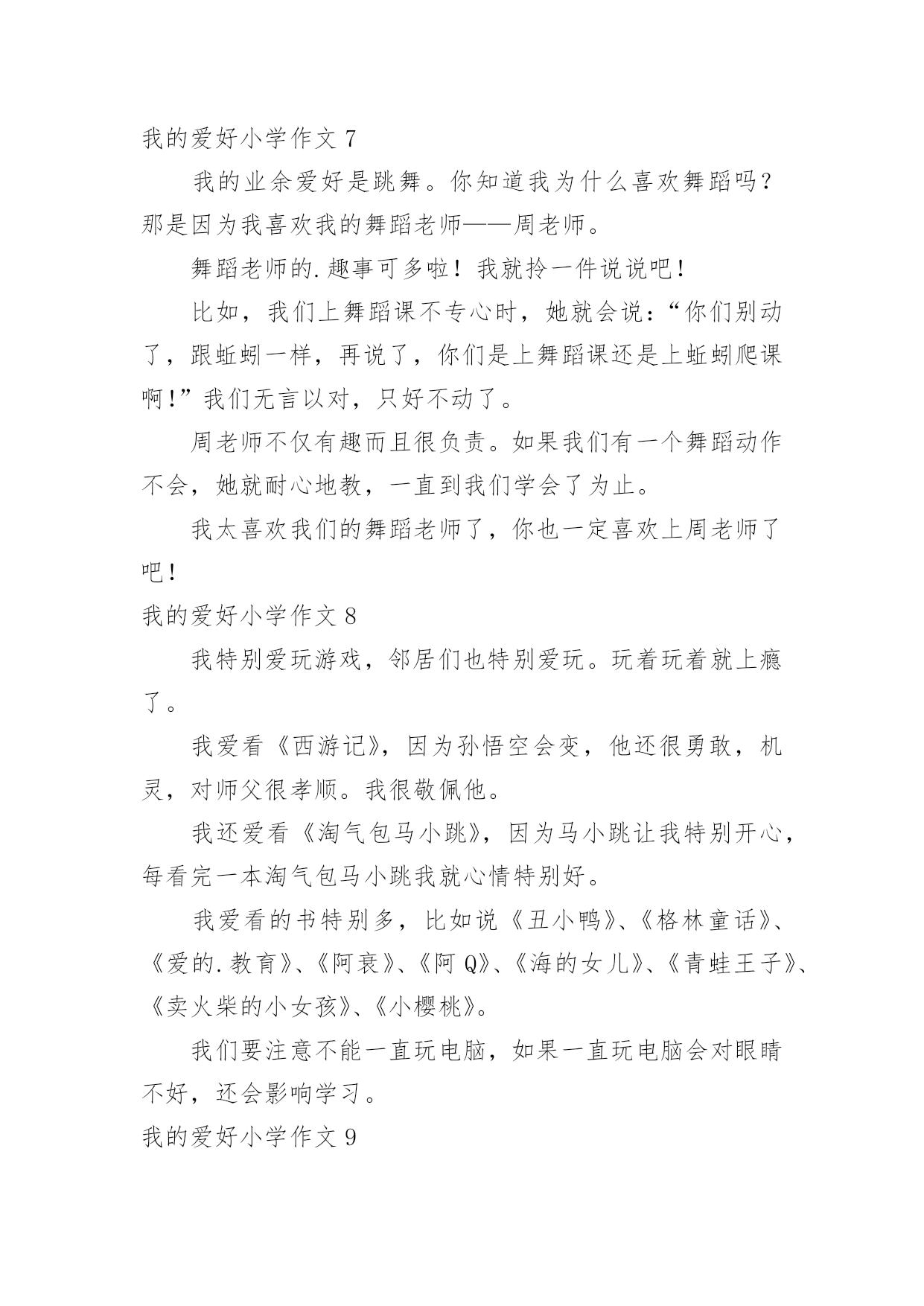 我的爱好小学作文 7

我的业余爱好是跳舞。你知道我为什么喜欢舞蹈吗？那是因为我喜欢我的舞蹈老师——周老师。

舞蹈老师的.趣事可多啦！我就拎一件说说吧！

比如，我们上舞蹈课不专心时，她就会说：“你们别动了，跟蚯蚓一样，再说了，你们是上舞蹈课还是上蚯蚓爬课啊!”我们无言以对，只好不动了。

周老师不仅有趣而且很负责。如果我们有一个舞蹈动作不会，她就耐心地教，一直到我们学会了为止。

我太喜欢我们的舞蹈老师了，你也一定喜欢上周老师了吧！

我的爱好小学作文 8

我特别爱玩游戏，邻居们也特别爱玩。玩着玩着就上瘾了。

我爱看《西游记》，因为孙悟空会变，他还很勇敢，机灵，对师父很孝顺。我很敬佩他。

我还爱看《淘气包马小跳》，因为马小跳让我特别开心，每看完一本淘气包马小跳我就心情特别好。

我爱看的书特别多，比如说《丑小鸭》、《格林童话》、《爱的.教育》、《阿衰》、《阿 Q》、《海的女儿》、《青蛙王子》、《卖火柴的小女孩》、《小樱桃》。

我们要注意不能一直玩电脑，如果一直玩电脑会对眼睛不好，还会影响学习。

我的爱好小学作文 9